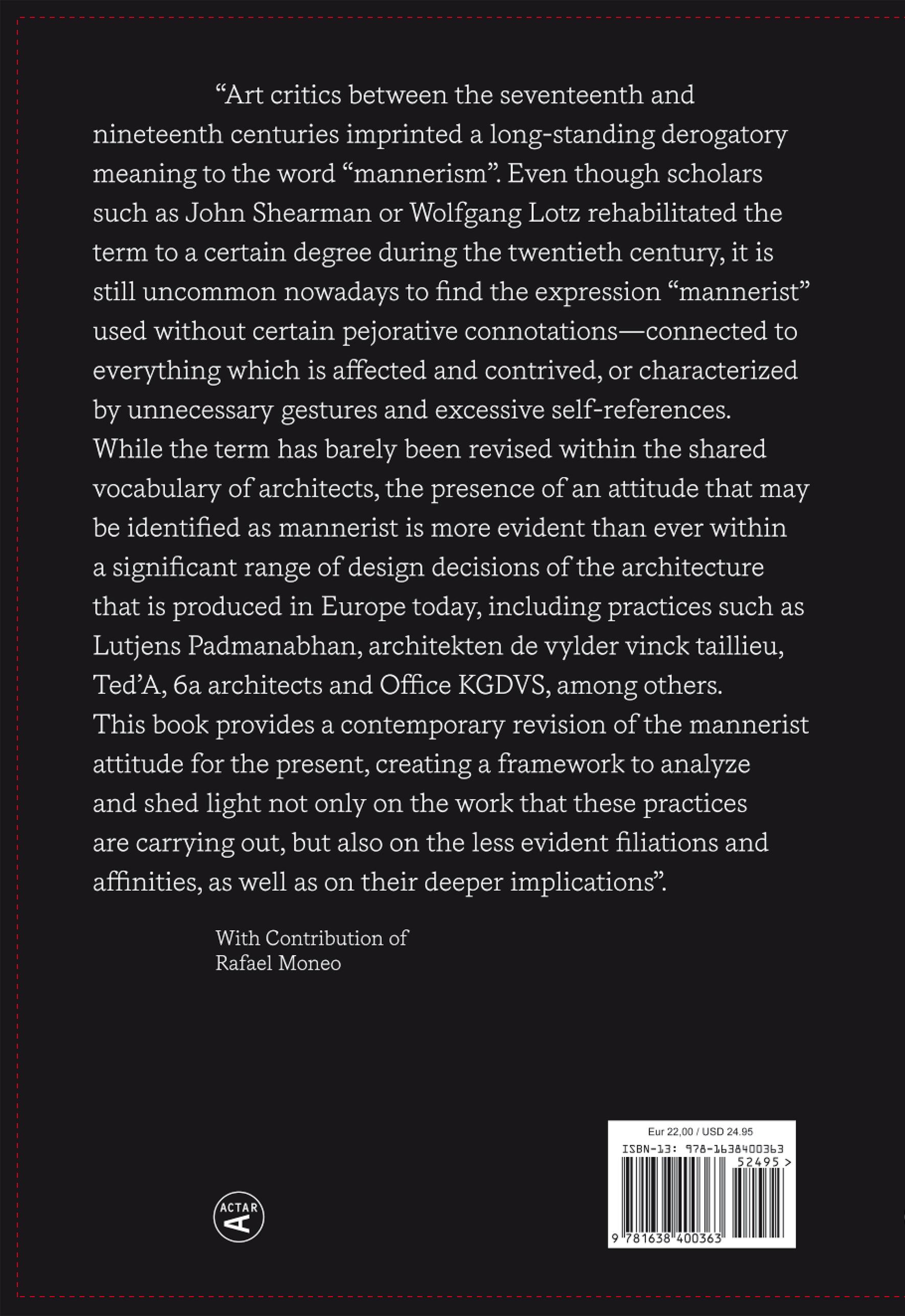 “Art critics between the seventeenth and nineteenth centuries imprinted a long-standing derogatory meaning to the word “mannerism”. Even though scholars such as John Shearman or Wolfgang Lotz rehabilitated the term to a certain degree during the twentieth century, it is still uncommon nowadays to find the expression “mannerist” used without certain pejorative connotations—connected to everything which is affected and contrived, or characterized by unnecessary gestures and excessive self-references. While the term has barely been revised within the shared vocabulary of architects, the presence of an attitude that may be identified as mannerist is more evident than ever within a significant range of design decisions of the architecture that is produced in Europe today, including practices such as Lutjens Padmanabhan, architekten de vylder vinck taillieu, Ted’A, 6a architects and Office KGDVS, among others. This book provides a contemporary revision of the mannerist attitude for the present, creating a framework to analyze and shed light not only on the work that these practices are carrying out, but also on the less evident filiations and affinities, as well as on their deeper implications”.

With Contribution of
Rafael Moneo

ACTAR
A

Eur 22,00 / USD 24.95
ISBN-13: 978-1638400363
52495 >
9 781638 400363